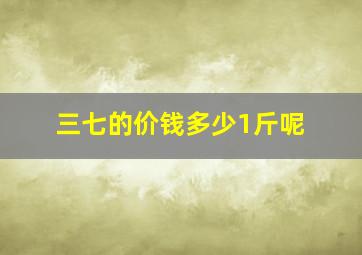 三七的价钱多少1斤呢